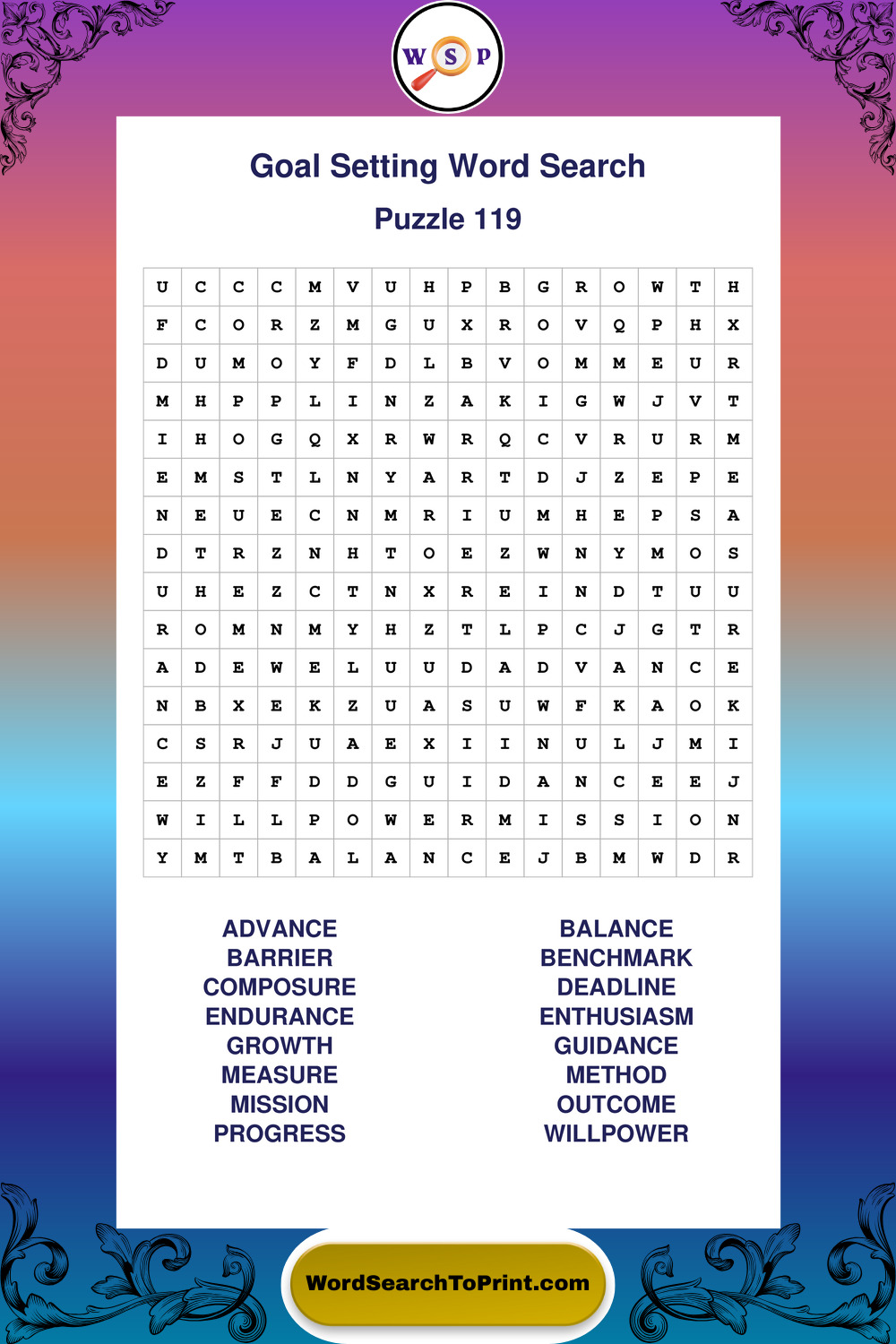 W S P

Goal Setting Word Search

Puzzle 119

| U | C | C | C | M | V | U | H | P | B | G | R | O | W | T | H |
|---|---|---|---|---|---|---|---|---|---|---|---|---|---|---|---|
| F | C | O | R | Z | M | G | U | X | R | O | V | Q | P | H | X |
| D | U | M | O | Y | F | D | L | B | V | O | M | M | E | U | R |
| M | H | P | P | L | I | N | Z | A | K | I | G | W | J | V | T |
| I | H | O | G | Q | X | R | W | R | Q | C | V | R | U | R | M |
| E | M | S | T | L | N | Y | A | R | T | D | J | Z | E | P | E |
| N | E | U | E | C | N | M | R | I | U | M | H | E | P | S | A |
| D | T | R | Z | N | H | T | O | E | Z | W | N | Y | M | O | S |
| U | H | E | Z | C | T | N | X | R | E | I | N | D | T | U | U |
| R | O | M | N | M | Y | H | Z | T | L | P | C | J | G | T | R |
| A | D | E | W | E | L | U | U | D | A | D | V | A | N | C | E |
| N | B | X | E | K | Z | U | A | S | U | W | F | K | A | O | K |
| C | S | R | J | U | A | E | X | I | I | N | U | L | J | M | I |
| E | Z | F | F | D | D | G | U | I | D | A | N | C | E | E | J |
| W | I | L | L | P | O | W | E | R | M | I | S | S | I | O | N |
| Y | M | T | B | A | L | A | N | C | E | J | B | M | W | D | R |

ADVANCE
BARRIER
COMPOSURE
ENDURANCE
GROWTH
MEASURE
MISSION
PROGRESS

BALANCE
BENCHMARK
DEADLINE
ENTHUSIASM
GUIDANCE
METHOD
OUTCOME
WILLPOWER

WordSearchToPrint.com